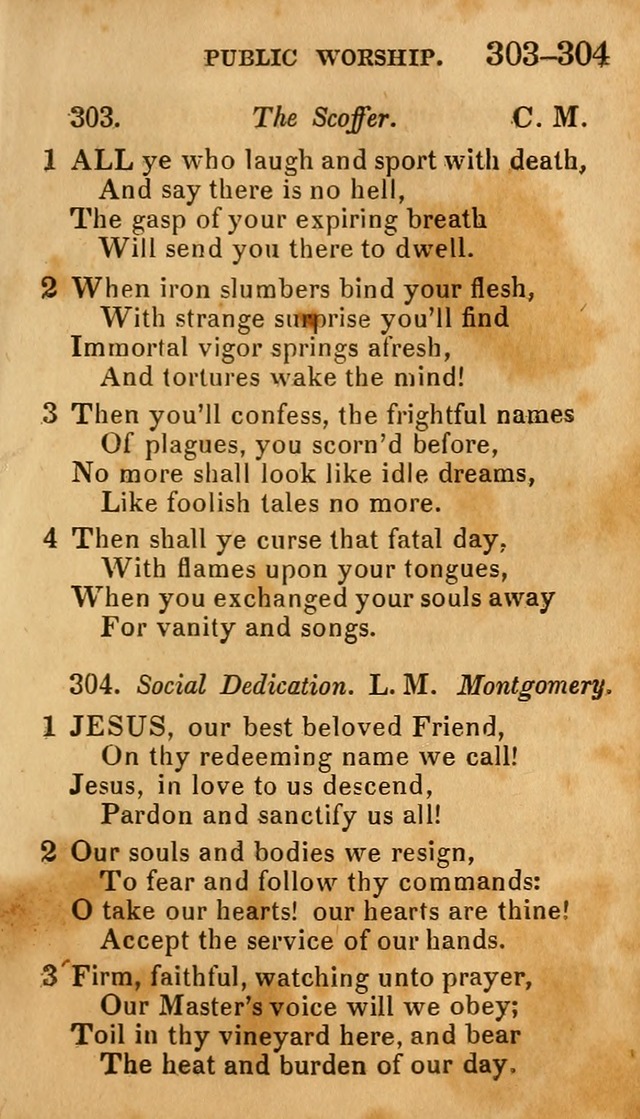 PUBLIC WORSHIP. 303–304

303. The Scoffer. C. M.

1 ALL ye who laugh and sport with death,
And say there is no hell,
The gasp of your expiring breath
Will send you there to dwell.

2 When iron slumbers bind your flesh,
With strange surprise you'll find
Immortal vigor springs afresh,
And tortures wake the mind!

3 Then you'll confess, the frightful names
Of plagues, you scorn'd before,
No more shall look like idle dreams,
Like foolish tales no more.

4 Then shall ye curse that fatal day,
With flames upon your tongues,
When you exchanged your souls away
For vanity and songs.

304. Social Dedication. L. M. Montgomery.

1 JESUS, our best beloved Friend,
On thy redeeming name we call!
Jesus, in love to us descend,
Pardon and sanctify us all!

2 Our souls and bodies we resign,
To fear and follow thy commands:
O take our hearts! our hearts are thine!
Accept the service of our hands.

3 Firm, faithful, watching unto prayer,
Our Master's voice will we obey;
Toil in thy vineyard here, and bear
The heat and burden of our day.